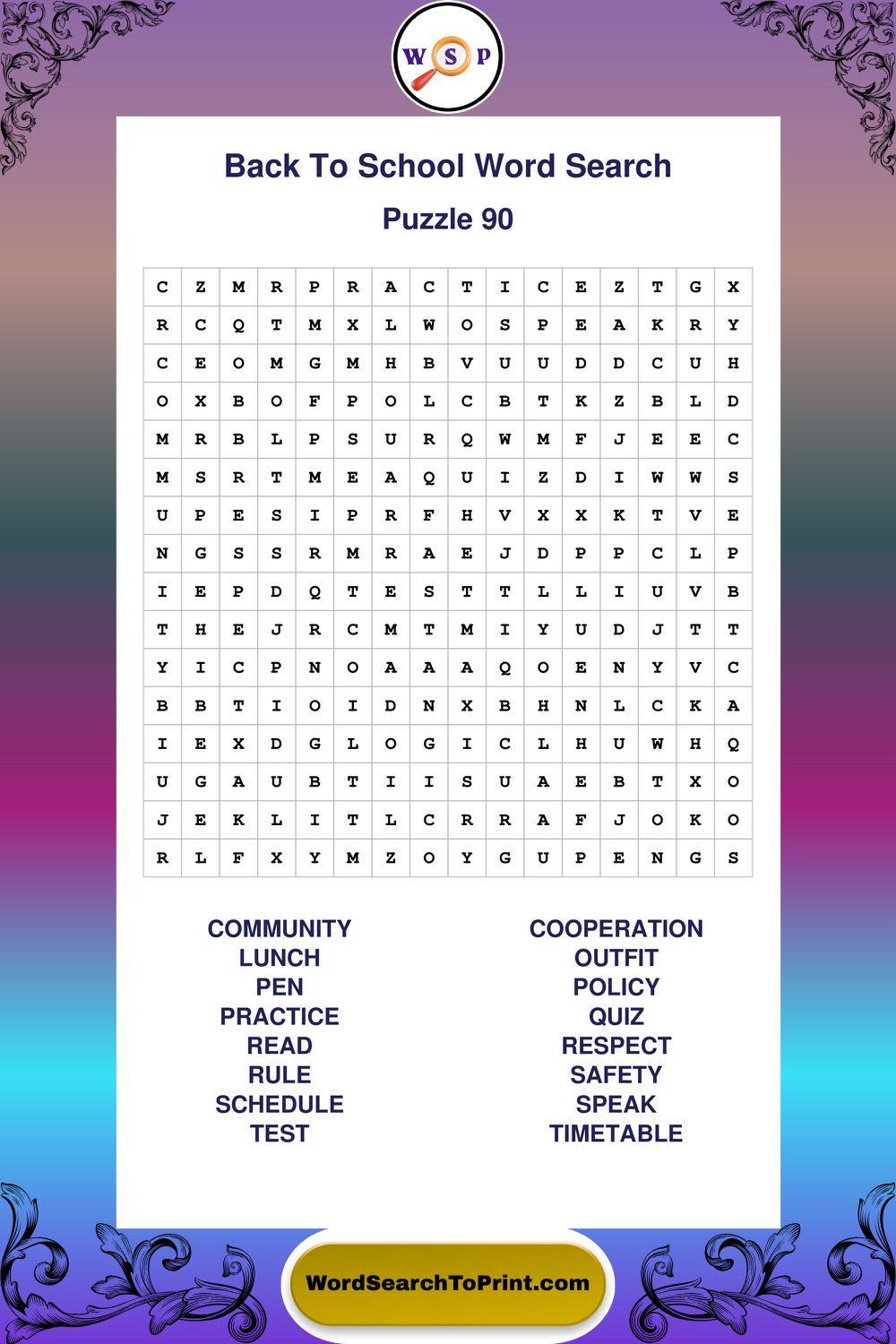 W S P

Back To School Word Search

Puzzle 90

| C | Z | M | R | P | R | A | C | T | I | C | E | Z | T | G | X |
|---|---|---|---|---|---|---|---|---|---|---|---|---|---|---|---|
| R | C | Q | T | M | X | L | W | O | S | P | E | A | K | R | Y |
| C | E | O | M | G | M | H | B | V | U | U | D | D | C | U | H |
| O | X | B | O | F | P | O | L | C | B | T | K | Z | B | L | D |
| M | R | B | L | P | S | U | R | Q | W | M | F | J | E | E | C |
| M | S | R | T | M | E | A | Q | U | I | Z | D | I | W | W | S |
| U | P | E | S | I | P | R | F | H | V | X | X | K | T | V | E |
| N | G | S | S | R | M | R | A | E | J | D | P | P | C | L | P |
| I | E | P | D | Q | T | E | S | T | T | L | L | I | U | V | B |
| T | H | E | J | R | C | M | T | M | I | Y | U | D | J | T | T |
| Y | I | C | P | N | O | A | A | A | Q | O | E | N | Y | V | C |
| B | B | T | I | O | I | D | N | X | B | H | N | L | C | K | A |
| I | E | X | D | G | L | O | G | I | C | L | H | U | W | H | Q |
| U | G | A | U | B | T | I | I | S | U | A | E | B | T | X | O |
| J | E | K | L | I | T | L | C | R | R | A | F | J | O | K | O |
| R | L | F | X | Y | M | Z | O | Y | G | U | P | E | N | G | S |

COMMUNITY
LUNCH
PEN
PRACTICE
READ
RULE
SCHEDULE
TEST

COOPERATION
OUTFIT
POLICY
QUIZ
RESPECT
SAFETY
SPEAK
TIMETABLE

WordSearchToPrint.com